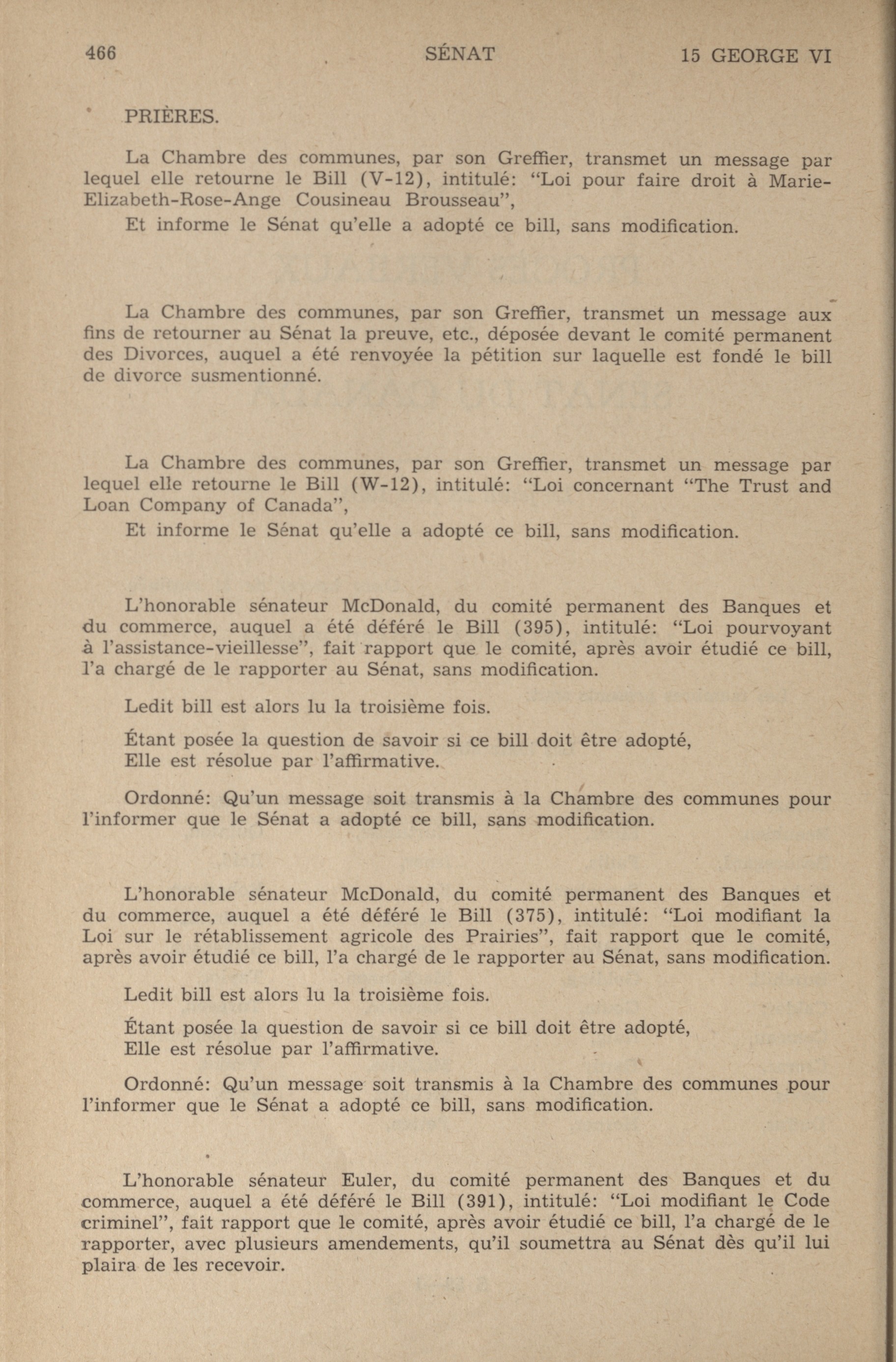 466 SÉNAT 15 GEORGE VI

PRIÈRES.

La Chambre des communes, par son Greffier, transmet un message par lequel elle retourne le Bill (V-12), intitulé: "Loi pour faire droit à Marie-Elizabeth-Rose-Ange Cousineau Brousseau",

Et informe le Sénat qu'elle a adopté ce bill, sans modification.

La Chambre des communes, par son Greffier, transmet un message aux fins de retourner au Sénat la preuve, etc., déposée devant le comité permanent des Divorces, auquel a été renvoyée la pétition sur laquelle est fondé le bill de divorce susmentionné.

La Chambre des communes, par son Greffier, transmet un message par lequel elle retourne le Bill (W-12), intitulé: "Loi concernant "The Trust and Loan Company of Canada",

Et informe le Sénat qu'elle a adopté ce bill, sans modification.

L'honorable sénateur McDonald, du comité permanent des Banques et du commerce, auquel a été déféré le Bill (395), intitulé: "Loi pourvoyant à l'assistance-vieillesse", fait rapport que le comité, après avoir étudié ce bill, l'a chargé de le rapporter au Sénat, sans modification.

Ledit bill est alors lu la troisième fois.

Étant posée la question de savoir si ce bill doit être adopté,
Elle est résolue par l'affirmative.

Ordonné: Qu'un message soit transmis à la Chambre des communes pour l'informer que le Sénat a adopté ce bill, sans modification.

L'honorable sénateur McDonald, du comité permanent des Banques et du commerce, auquel a été déféré le Bill (375), intitulé: "Loi modifiant la Loi sur le rétablissement agricole des Prairies", fait rapport que le comité, après avoir étudié ce bill, l'a chargé de le rapporter au Sénat, sans modification.

Ledit bill est alors lu la troisième fois.

Étant posée la question de savoir si ce bill doit être adopté,
Elle est résolue par l'affirmative.

Ordonné: Qu'un message soit transmis à la Chambre des communes pour l'informer que le Sénat a adopté ce bill, sans modification.

L'honorable sénateur Euler, du comité permanent des Banques et du commerce, auquel a été déféré le Bill (391), intitulé: "Loi modifiant le Code criminel", fait rapport que le comité, après avoir étudié ce bill, l'a chargé de le rapporter, avec plusieurs amendements, qu'il soumettra au Sénat dès qu'il lui plaira de les recevoir.